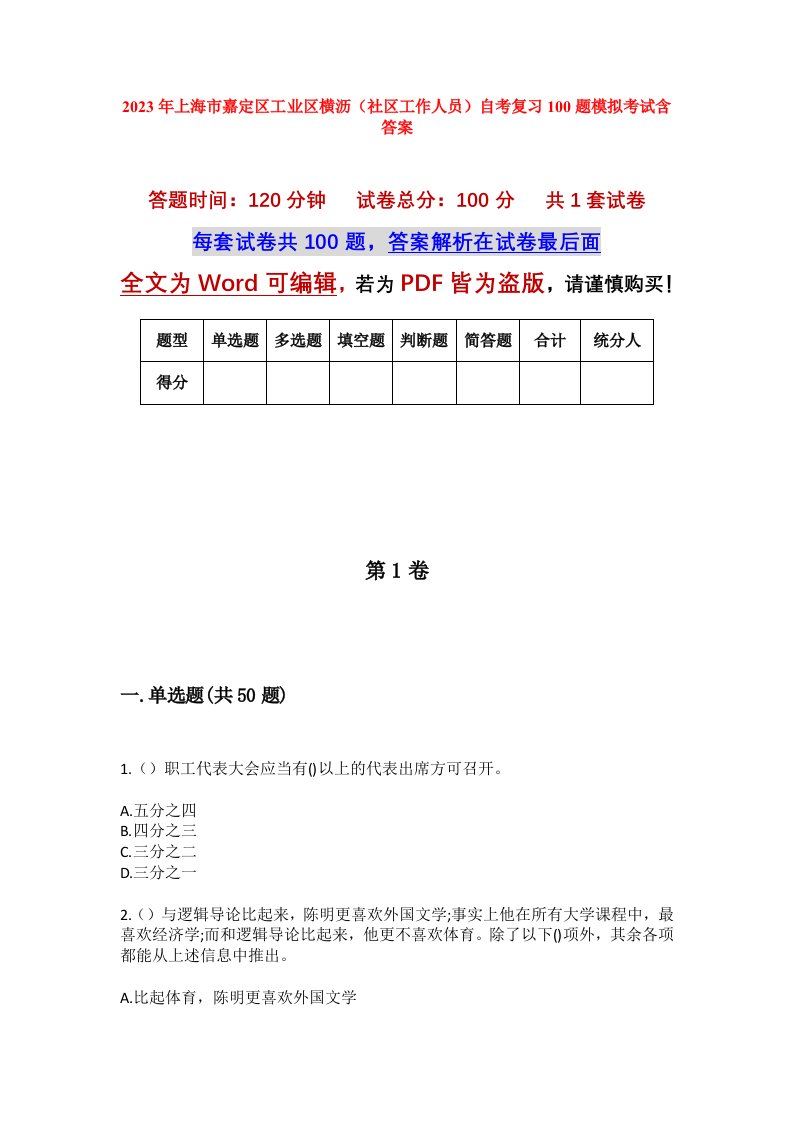 2023年上海市嘉定区工业区横沥（社区工作人员）自考复习100题模拟考试含答案

答题时间：120分钟　试卷总分：100分　共1套试卷

每套试卷共100题，答案解析在试卷最后面

全文为Word可编辑，若为PDF皆为盗版，请谨慎购买！

| 题型 | 单选题 | 多选题 | 填空题 | 判断题 | 简答题 | 合计 | 统分人 |
|---|---|---|---|---|---|---|---|
| 得分 | | | | | | | |

第1卷

一.单选题(共50题)

1.（）职工代表大会应当有()以上的代表出席方可召开。

A.五分之四
B.四分之三
C.三分之二
D.三分之一

2.（）与逻辑导论比起来，陈明更喜欢外国文学;事实上他在所有大学课程中，最喜欢经济学;而和逻辑导论比起来，他更不喜欢体育。除了以下()项外，其余各项都能从上述信息中推出。

A.比起体育，陈明更喜欢外国文学